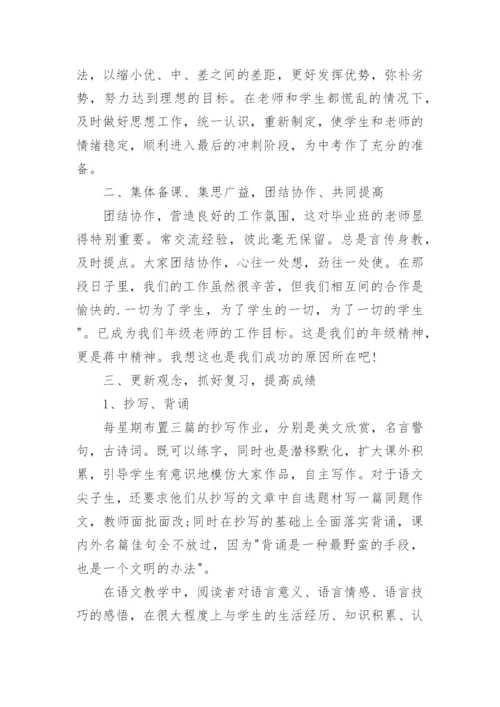 法，以缩小优、中、差之间的差距，更好发挥优势，弥补劣势，努力达到理想的目标。在老师和学生都慌乱的情况下，及时做好思想工作，统一认识，重新制定，使学生和老师的情绪稳定，顺利进入最后的冲刺阶段，为中考作了充分的准备。

二、集体备课、集思广益，团结协作、共同提高

团结协作，营造良好的工作氛围，这对毕业班的老师显得特别重要。常交流经验，彼此毫无保留。总是言传身教，及时提点。大家团结协作，心往一处想，劲往一处使。在那段日子里，我们的工作虽然很辛苦，但我们相互间的合作是愉快的.一切为了学生，为了学生的一切，为了一切的学生"。已成为我们年级老师的工作目标。这是我们的年级精神，更是蒋中精神。我想这也是我们成功的原因所在吧!

三、更新观念，抓好复习，提高成绩

1、抄写、背诵

每星期布置三篇的抄写作业，分别是美文欣赏，名言警句，古诗词。既可以练字，同时也是潜移默化，扩大课外积累，引导学生有意识地模仿大家作品，自主写作。对于语文尖子生，还要求他们从抄写的文章中自选题材写一篇同题作文，教师面批面改;同时在抄写的基础上全面落实背诵，课内外名篇佳句全不放过，因为"背诵是一种最野蛮的手段，也是一个文明的办法"。

在语文教学中，阅读者对语言意义、语言情感、语言技巧的感悟，在很大程度上与学生的生活经历、知识积累、认